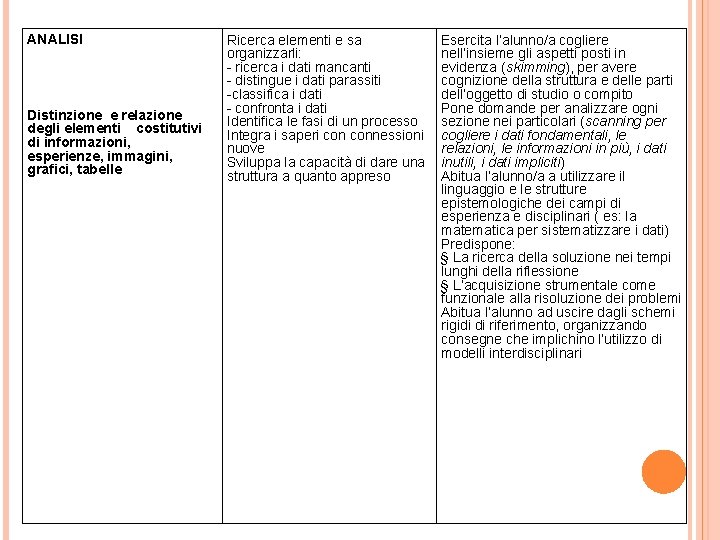 | ANALISI<br><br>Distinzione e relazione degli elementi costitutivi di informazioni, esperienze, immagini, grafici, tabelle | Ricerca elementi e sa organizzarli:<br>- ricerca i dati mancanti<br>- distingue i dati parassiti<br>-classifica i dati<br>- confronta i dati<br>Identifica le fasi di un processo<br>Integra i saperi con connessioni nuove<br>Sviluppa la capacità di dare una struttura a quanto appreso | Esercita l'alunno/a cogliere nell'insieme gli aspetti posti in evidenza (skimming), per avere cognizione della struttura e delle parti dell'oggetto di studio o compito<br>Pone domande per analizzare ogni sezione nei particolari (scanning per cogliere i dati fondamentali, le relazioni, le informazioni in più, i dati inutili, i dati impliciti)<br>Abitua l'alunno/a a utilizzare il linguaggio e le strutture epistemologiche dei campi di esperienza e disciplinari ( es: la matematica per sistematizzare i dati)<br>Predispone:<br>§ La ricerca della soluzione nei tempi lunghi della riflessione<br>§ L'acquisizione strumentale come funzionale alla risoluzione dei problemi<br>Abitua l'alunno ad uscire dagli schemi rigidi di riferimento, organizzando consegne che implichino l'utilizzo di modelli interdisciplinari |
|---|---|---|